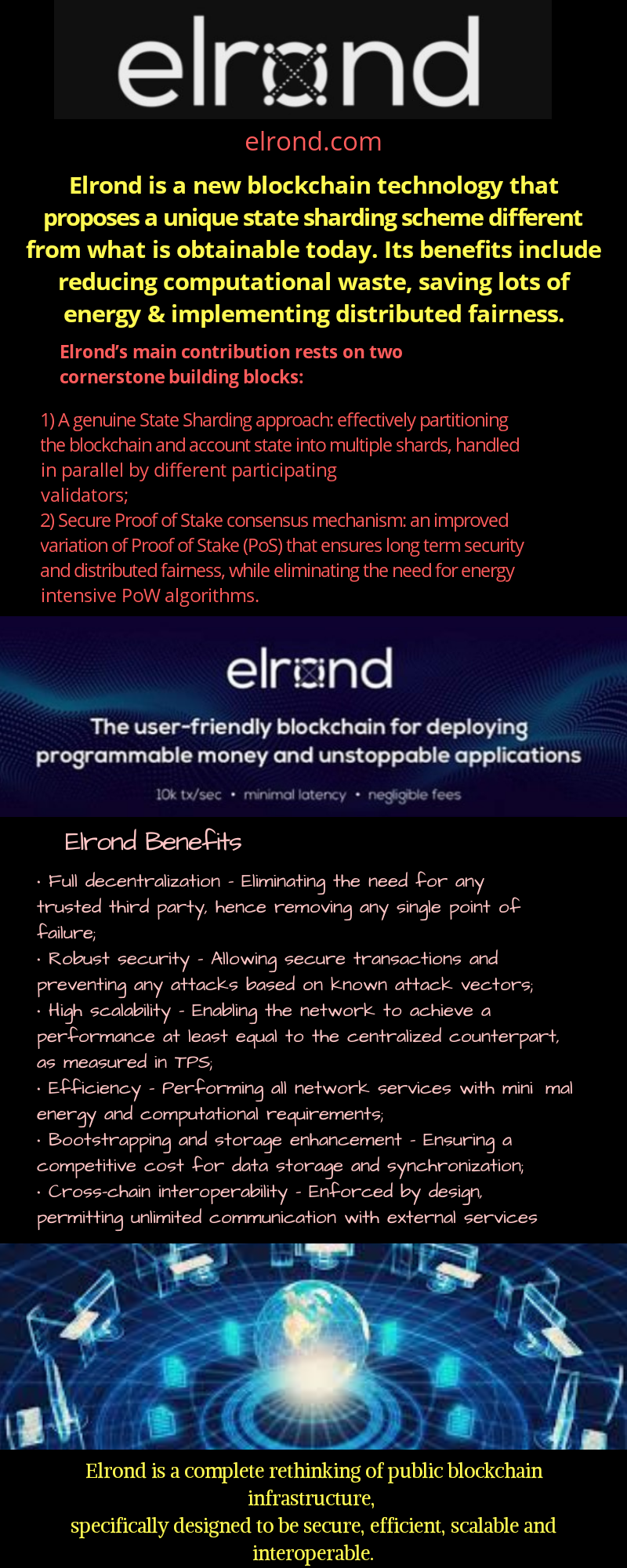 elrond

elrond.com

Elrond is a new blockchain technology that proposes a unique state sharding scheme different from what is obtainable today. Its benefits include reducing computational waste, saving lots of energy & implementing distributed fairness.

Elrond's main contribution rests on two cornerstone building blocks:

1) A genuine State Sharding approach: effectively partitioning the blockchain and account state into multiple shards, handled in parallel by different participating validators;
2) Secure Proof of Stake consensus mechanism: an improved variation of Proof of Stake (PoS) that ensures long term security and distributed fairness, while eliminating the need for energy intensive PoW algorithms.

elrond

The user-friendly blockchain for deploying programmable money and unstoppable applications

10k tx/sec • minimal latency • negligible fees

Elrond Benefits

· Full decentralization - Eliminating the need for any trusted third party, hence removing any single point of failure;
· Robust security - Allowing secure transactions and preventing any attacks based on known attack vectors;
· High scalability - Enabling the network to achieve a performance at least equal to the centralized counterpart, as measured in TPS;
· Efficiency - Performing all network services with mini mal energy and computational requirements;
· Bootstrapping and storage enhancement - Ensuring a competitive cost for data storage and synchronization;
· Cross-chain interoperability - Enforced by design, permitting unlimited communication with external services

Elrond is a complete rethinking of public blockchain infrastructure,
specifically designed to be secure, efficient, scalable and interoperable.